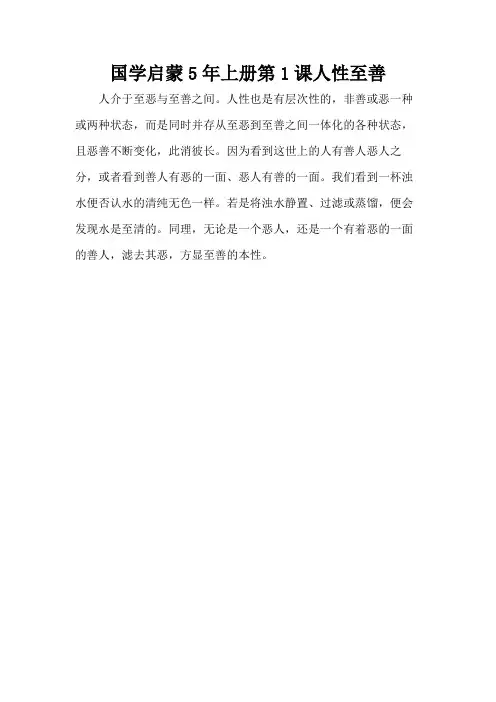 国学启蒙5年上册第1课人性至善

人介于至恶与至善之间。人性也是有层次性的，非善或恶一种或两种状态，而是同时并存从至恶到至善之间一体化的各种状态，且恶善不断变化，此消彼长。因为看到这世上的人有善人恶人之分，或者看到善人有恶的一面、恶人有善的一面。我们看到一杯浊水便否认水的清纯无色一样。若是将浊水静置、过滤或蒸馏，便会发现水是至清的。同理，无论是一个恶人，还是一个有着恶的一面的善人，滤去其恶，方显至善的本性。